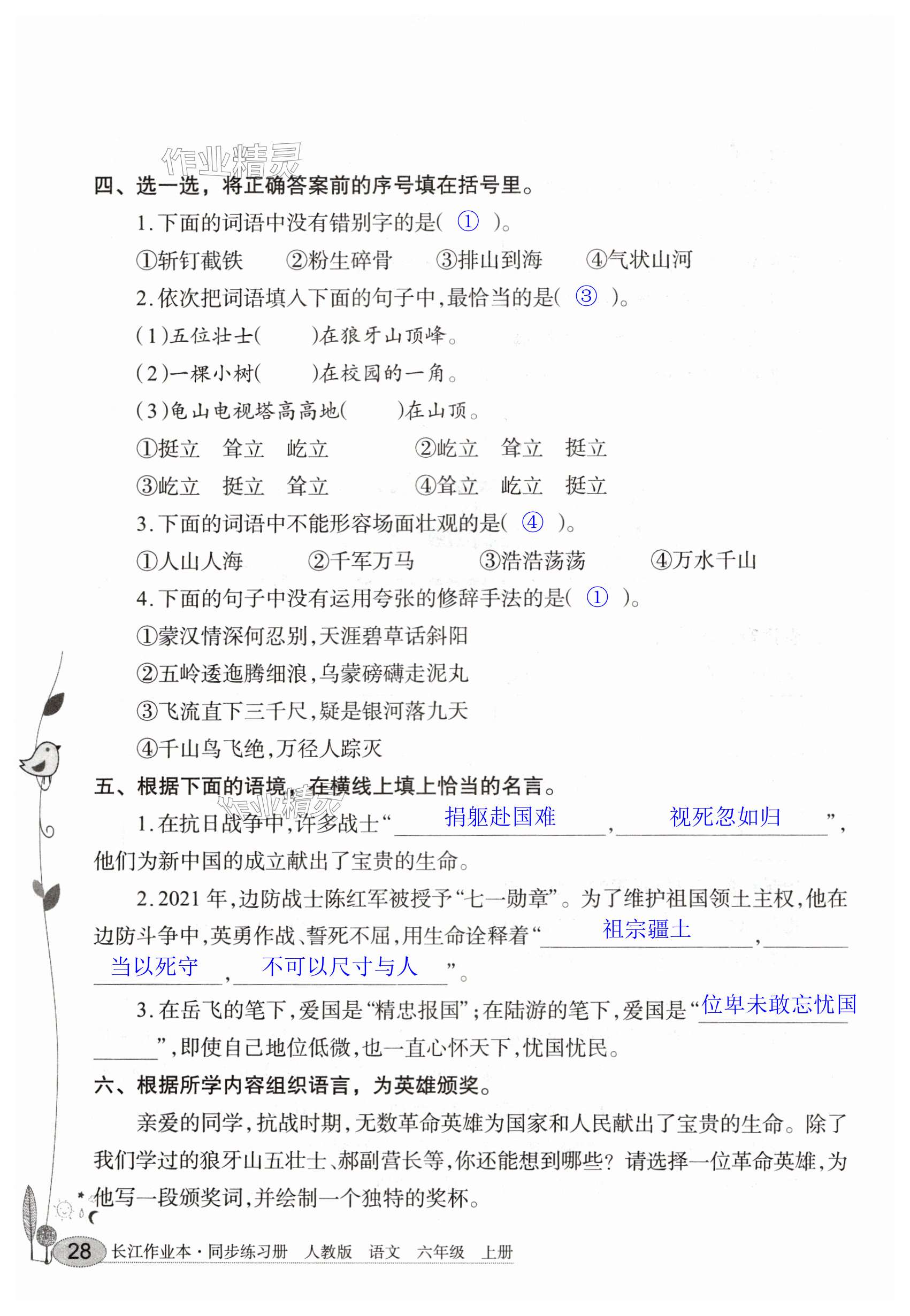 作业精灵

四、选一选，将正确答案前的序号填在括号里。

1.下面的词语中没有错别字的是( ① )。

①斩钉截铁　②粉生碎骨　③排山到海　④气状山河

2.依次把词语填入下面的句子中，最恰当的是( ③ )。

(1)五位壮士(　　)在狼牙山顶峰。

(2)一棵小树(　　)在校园的一角。

(3)龟山电视塔高高地(　　)在山顶。

①挺立　耸立　屹立　②屹立　耸立　挺立

③屹立　挺立　耸立　④耸立　屹立　挺立

3.下面的词语中不能形容场面壮观的是( ④ )。

①人山人海　②千军万马　③浩浩荡荡　④万水千山

4.下面的句子中没有运用夸张的修辞手法的是( ① )。

①蒙汉情深何忍别，天涯碧草话斜阳

②五岭逶迤腾细浪，乌蒙磅礴走泥丸

③飞流直下三千尺，疑是银河落九天

④千山鸟飞绝，万径人踪灭

五、根据下面的语境，在横线上填上恰当的名言。

作业精灵

1.在抗日战争中，许多战士“捐躯赴国难，视死忽如归”，他们为新中国的成立献出了宝贵的生命。

2.2021年，边防战士陈红军被授予“七一勋章”。为了维护祖国领土主权，他在边防斗争中，英勇作战、誓死不屈，用生命诠释着“祖宗疆土，当以死守，不可以尺寸与人”。

3.在岳飞的笔下，爱国是“精忠报国”；在陆游的笔下，爱国是“位卑未敢忘忧国”，即使自己地位低微，也一直心怀天下，忧国忧民。

六、根据所学内容组织语言，为英雄颁奖。

亲爱的同学，抗战时期，无数革命英雄为国家和人民献出了宝贵的生命。除了我们学过的狼牙山五壮士、郝副营长等，你还能想到哪些？请选择一位革命英雄，为他写一段颁奖词，并绘制一个独特的奖杯。

28 长江作业本·同步练习册　人教版　语文　六年级　上册